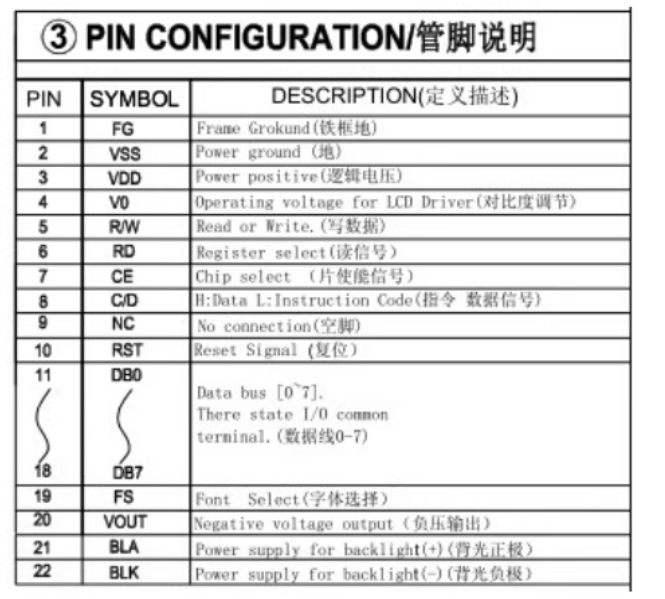 ③ PIN CONFIGURATION/管脚说明

| PIN | SYMBOL | DESCRIPTION(定义描述) |
|---|---|---|
| 1 | FG | Frame Grokund(铁框地) |
| 2 | VSS | Power ground (地) |
| 3 | VDD | Power positive(逻辑电压) |
| 4 | V0 | Operating voltage for LCD Driver(对比度调节) |
| 5 | R/W | Read or Write.(写数据) |
| 6 | RD | Register select(读信号) |
| 7 | CE | Chip select (片使能信号) |
| 8 | C/D | H:Data L:Instruction Code(指令 数据信号) |
| 9 | NC | No connection(空脚) |
| 10 | RST | Reset Signal (复位) |
| 11 18 | DB0 DB7 | Data bus [0~7]. There state I/O common terminal.(数据线0-7) |
| 19 | FS | Font Select(字体选择) |
| 20 | VOUT | Negative voltage output (负压输出) |
| 21 | BLA | Power supply for backlight(+)(背光正极) |
| 22 | BLK | Power supply for backlight(-)(背光负极) |